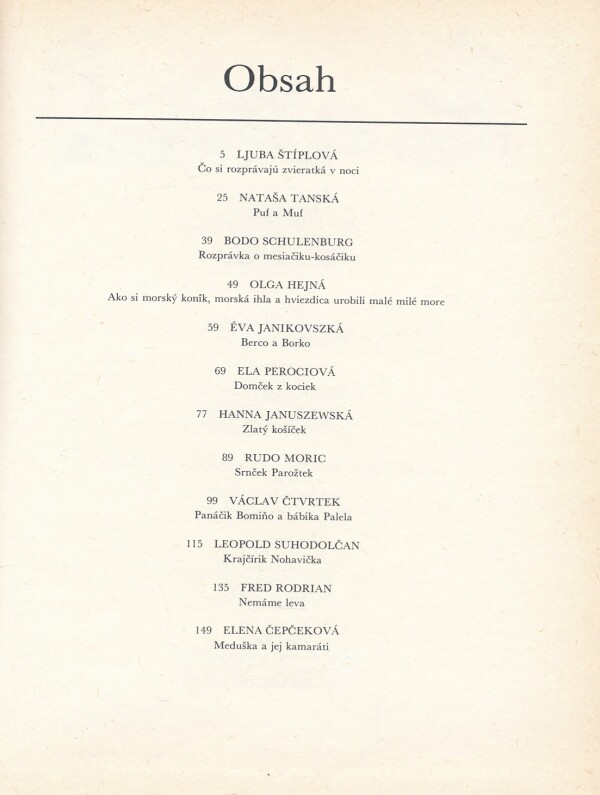 Obsah

5 LJUBA ŠTÍPLOVÁ
Čo si rozprávajú zvieratká v noci

25 NATAŠA TANSKÁ
Puf a Muf

39 BODO SCHULENBURG
Rozprávka o mesiačiku-kosáčiku

49 OLGA HEJNÁ
Ako si morský koník, morská ihla a hviezdica urobili malé milé more

59 ÉVA JANIKOVSZKÁ
Berco a Borko

69 ELA PEROCIOVÁ
Domček z kociek

77 HANNA JANUSZEWSKÁ
Zlatý košíček

89 RUDO MORIC
Srnček Parožtek

99 VÁCLAV ČTVRTEK
Panáčik Bomiňo a bábika Palela

115 LEOPOLD SUHODOLČAN
Krajčírik Nohavička

135 FRED RODRIAN
Nemáme leva

149 ELENA ČEPČEKOVÁ
Meduška a jej kamaráti